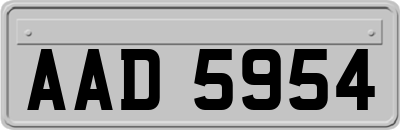 AAD 5954